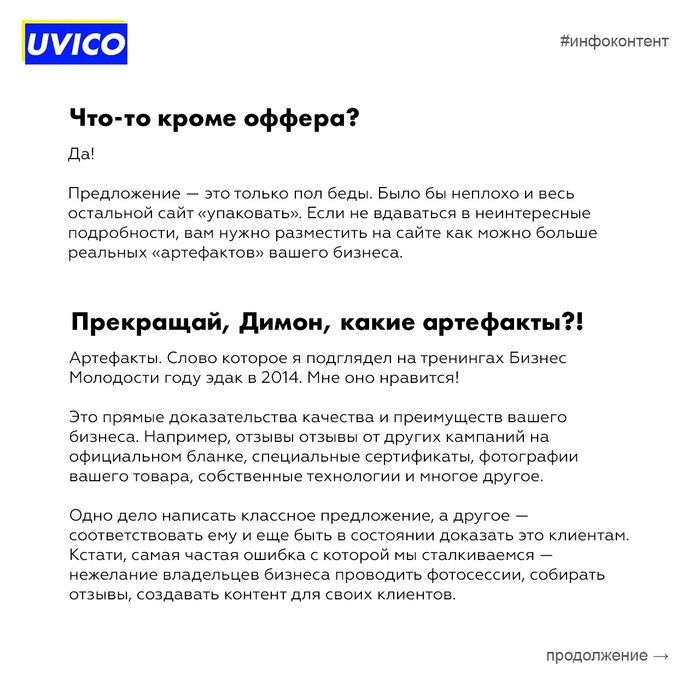 UVICO

#инфоконтент

Что-то кроме оффера?

Да!

Предложение — это только пол беды. Было бы неплохо и весь остальной сайт «упаковать». Если не вдаваться в неинтересные подробности, вам нужно разместить на сайте как можно больше реальных «артефактов» вашего бизнеса.

Прекращай, Димон, какие артефакты?!

Артефакты. Слово которое я подглядел на тренингах Бизнес Молодости году эдак в 2014. Мне оно нравится!

Это прямые доказательства качества и преимуществ вашего бизнеса. Например, отзывы отзывы от других кампаний на официальном бланке, специальные сертификаты, фотографии вашего товара, собственные технологии и многое другое.

Одно дело написать классное предложение, а другое — соответствовать ему и еще быть в состоянии доказать это клиентам. Кстати, самая частая ошибка с которой мы сталкиваемся — нежелание владельцев бизнеса проводить фотосессии, собирать отзывы, создавать контент для своих клиентов.

продолжение →